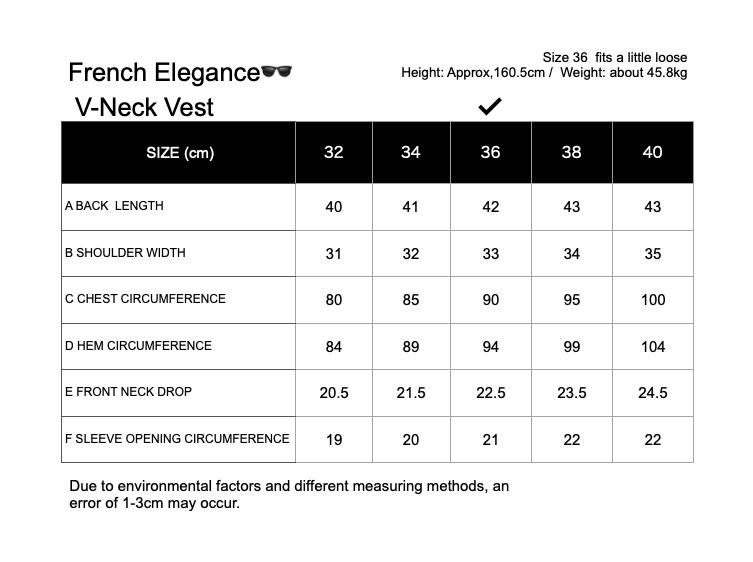 French Elegance🕶️

V-Neck Vest

Size 36 fits a little loose
Height: Approx,160.5cm / Weight: about 45.8kg

✔

| SIZE (cm) | 32 | 34 | 36 | 38 | 40 |
|---|---|---|---|---|---|
| A BACK LENGTH | 40 | 41 | 42 | 43 | 43 |
| B SHOULDER WIDTH | 31 | 32 | 33 | 34 | 35 |
| C CHEST CIRCUMFERENCE | 80 | 85 | 90 | 95 | 100 |
| D HEM CIRCUMFERENCE | 84 | 89 | 94 | 99 | 104 |
| E FRONT NECK DROP | 20.5 | 21.5 | 22.5 | 23.5 | 24.5 |
| F SLEEVE OPENING CIRCUMFERENCE | 19 | 20 | 21 | 22 | 22 |

Due to environmental factors and different measuring methods, an error of 1-3cm may occur.